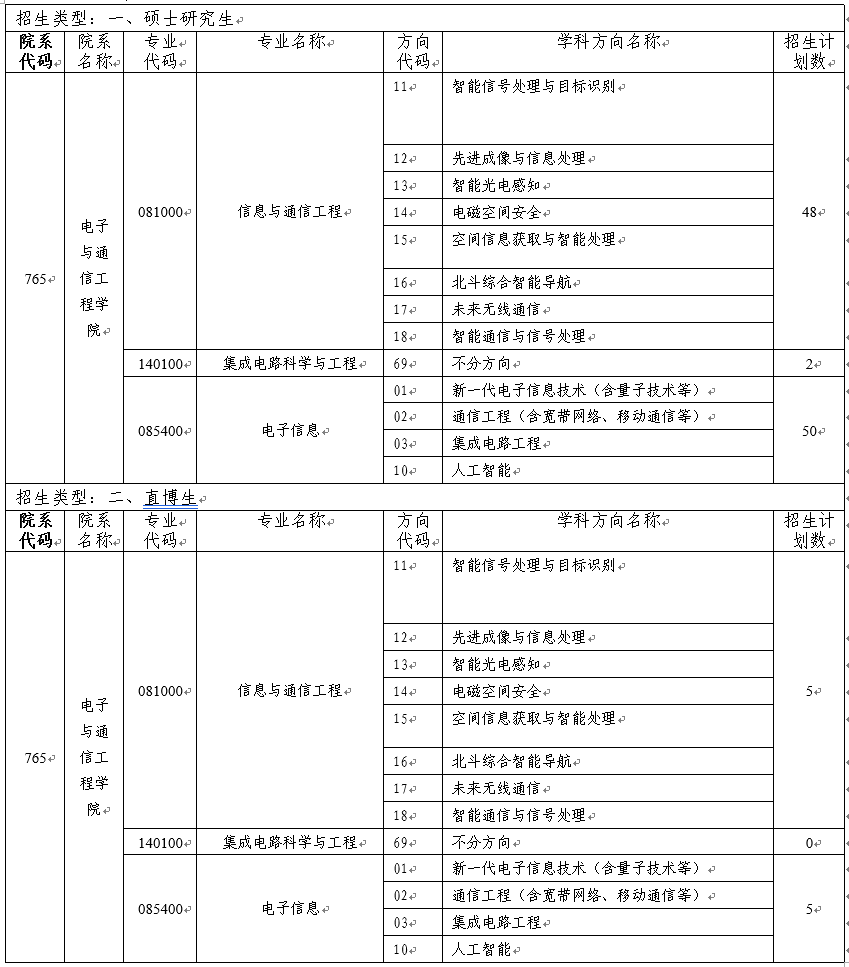 招生类型：一、硕士研究生

| 院系代码 | 院系名称 | 专业代码 | 专业名称 | 方向代码 | 学科方向名称 | 招生计划数 |
|---|---|---|---|---|---|---|
| 765 | 电子与通信工程学院 | 081000 | 信息与通信工程 | 11 | 智能信号处理与目标识别 | 48 |
| | | | | 12 | 先进成像与信息处理 | |
| | | | | 13 | 智能光电感知 | |
| | | | | 14 | 电磁空间安全 | |
| | | | | 15 | 空间信息获取与智能处理 | |
| | | | | 16 | 北斗综合智能导航 | |
| | | | | 17 | 未来无线通信 | |
| | | | | 18 | 智能通信与信号处理 | |
| | | 140100 | 集成电路科学与工程 | 69 | 不分方向 | 2 |
| | | 085400 | 电子信息 | 01 | 新一代电子信息技术（含量子技术等） | 50 |
| | | | | 02 | 通信工程（含宽带网络、移动通信等） | |
| | | | | 03 | 集成电路工程 | |
| | | | | 10 | 人工智能 | |

招生类型：二、直博生

| 院系代码 | 院系名称 | 专业代码 | 专业名称 | 方向代码 | 学科方向名称 | 招生计划数 |
|---|---|---|---|---|---|---|
| 765 | 电子与通信工程学院 | 081000 | 信息与通信工程 | 11 | 智能信号处理与目标识别 | 5 |
| | | | | 12 | 先进成像与信息处理 | |
| | | | | 13 | 智能光电感知 | |
| | | | | 14 | 电磁空间安全 | |
| | | | | 15 | 空间信息获取与智能处理 | |
| | | | | 16 | 北斗综合智能导航 | |
| | | | | 17 | 未来无线通信 | |
| | | | | 18 | 智能通信与信号处理 | |
| | | 140100 | 集成电路科学与工程 | 69 | 不分方向 | 0 |
| | | 085400 | 电子信息 | 01 | 新一代电子信息技术（含量子技术等） | 5 |
| | | | | 02 | 通信工程（含宽带网络、移动通信等） | |
| | | | | 03 | 集成电路工程 | |
| | | | | 10 | 人工智能 | |